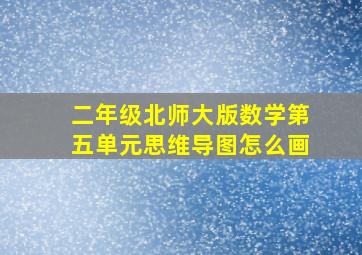 二年级北师大版数学第五单元思维导图怎么画